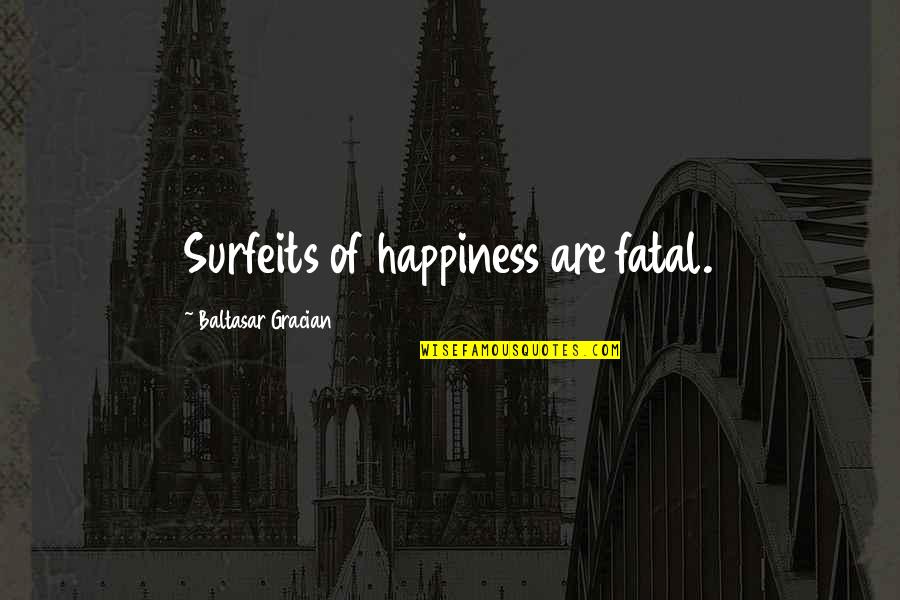 Surfeits of happiness are fatal.

~ Baltasar Gracian

WISEFAMOUSQUOTES.COM